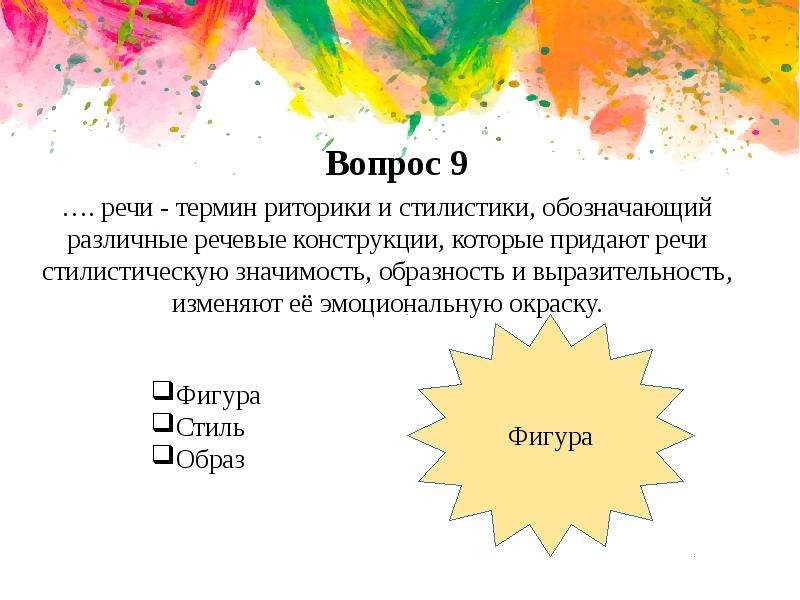 Вопрос 9

…. речи - термин риторики и стилистики, обозначающий различные речевые конструкции, которые придают речи стилистическую значимость, образность и выразительность, изменяют её эмоциональную окраску.

❑Фигура
❑Стиль
❑Образ

Фигура